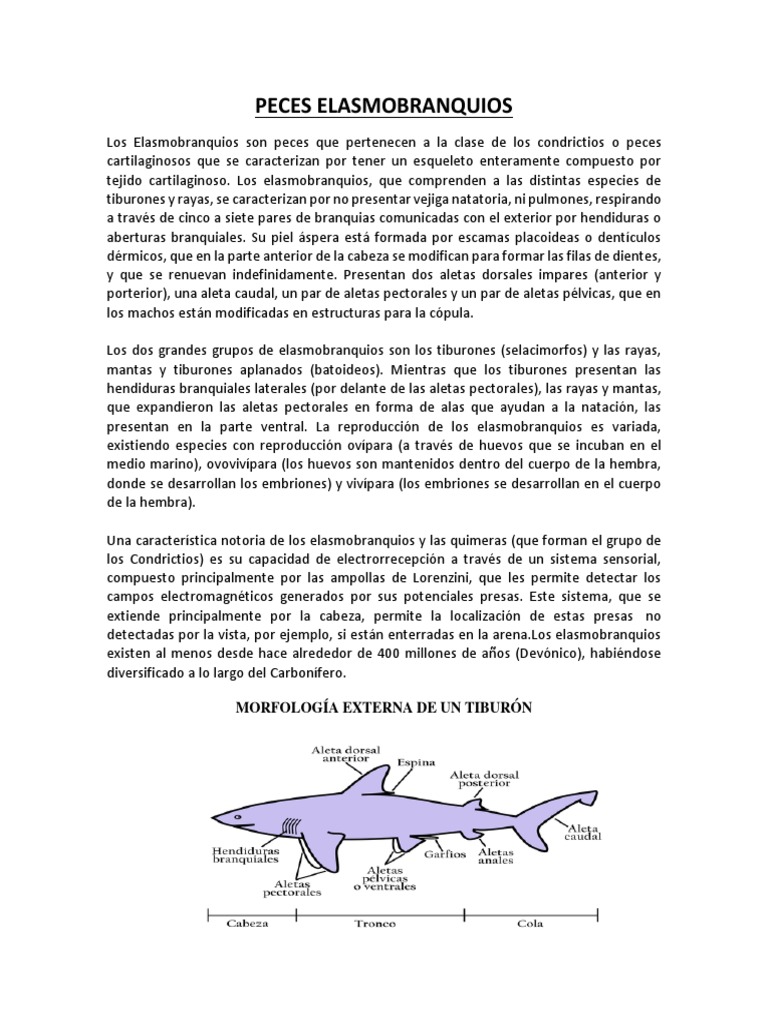 PECES ELASMOBRANQUIOS

Los Elasmobranquios son peces que pertenecen a la clase de los condrictios o peces cartilaginosos que se caracterizan por tener un esqueleto enteramente compuesto por tejido cartilaginoso. Los elasmobranquios, que comprenden a las distintas especies de tiburones y rayas, se caracterizan por no presentar vejiga natatoria, ni pulmones, respirando a través de cinco a siete pares de branquias comunicadas con el exterior por hendiduras o aberturas branquiales. Su piel áspera está formada por escamas placoideas o denticulos dérmicos, que en la parte anterior de la cabeza se modifican para formar las filas de dientes, y que se renuevan indefinidamente. Presentan dos aletas dorsales impares (anterior y porterior), una aleta caudal, un par de aletas pectorales y un par de aletas pélvicas, que en los machos están modificadas en estructuras para la cópula.

Los dos grandes grupos de elasmobranquios son los tiburones (selacimorfos) y las rayas, mantas y tiburones aplanados (batoideos). Mientras que los tiburones presentan las hendiduras branquiales laterales (por delante de las aletas pectorales), las rayas y mantas, que expandieron las aletas pectorales en forma de alas que ayudan a la natación, las presentan en la parte ventral. La reproducción de los elasmobranquios es variada, existiendo especies con reproducción ovípara (a través de huevos que se incuban en el medio marino), ovovivípara (los huevos son mantenidos dentro del cuerpo de la hembra, donde se desarrollan los embriones) y vivípara (los embriones se desarrollan en el cuerpo de la hembra).

Una característica notoria de los elasmobranquios y las quimeras (que forman el grupo de los Condrictios) es su capacidad de electrorrecepción a través de un sistema sensorial, compuesto principalmente por las ampollas de Lorenzini, que les permite detectar los campos electromagnéticos generados por sus potenciales presas. Este sistema, que se extiende principalmente por la cabeza, permite la localización de estas presas no detectadas por la vista, por ejemplo, si están enterradas en la arena.Los elasmobranquios existen al menos desde hace alrededor de 400 millones de años (Devónico), habiéndose diversificado a lo largo del Carbonífero.

MORFOLOGÍA EXTERNA DE UN TIBURÓN

Aleta dorsal anterior
Espina
Aleta dorsal posterior
Aleta caudal
Hendiduras branquiales
Aletas pectorales
Aletas pelvicas o ventrales
Garfios
Aletas anales
Cabeza
Tronco
Cola